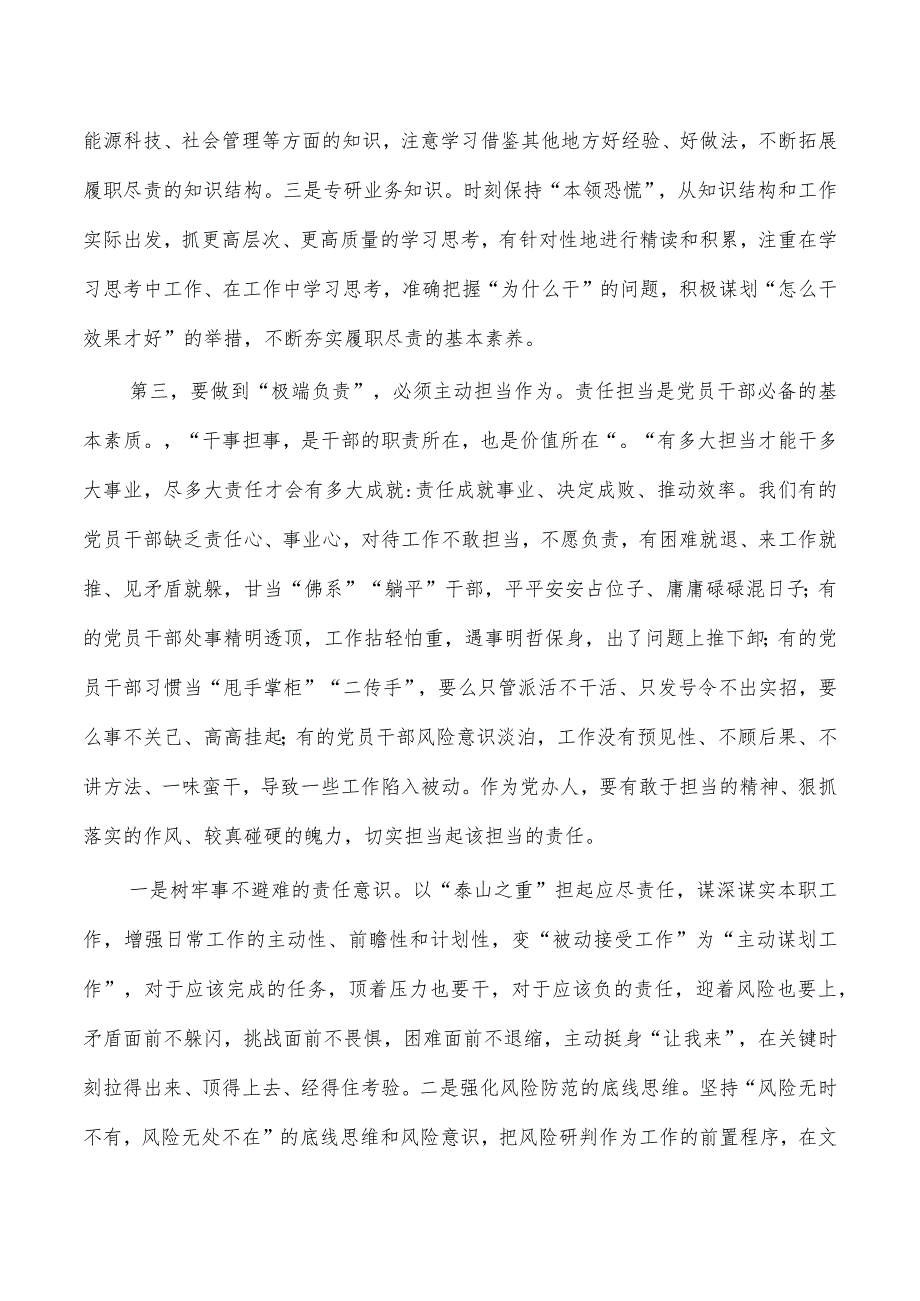 能源科技、社会管理等方面的知识，注意学习借鉴其他地方好经验、好做法，不断拓展履职尽责的知识结构。三是专研业务知识。时刻保持“本领恐慌”，从知识结构和工作实际出发，抓更高层次、更高质量的学习思考，有针对性地进行精读和积累，注重在学习思考中工作、在工作中学习思考，准确把握“为什么干”的问题，积极谋划“怎么干效果才好”的举措，不断夯实履职尽责的基本素养。

第三，要做到“极端负责”，必须主动担当作为。责任担当是党员干部必备的基本素质。，“干事担事，是干部的职责所在，也是价值所在“。“有多大担当才能干多大事业，尽多大责任才会有多大成就:责任成就事业、决定成败、推动效率。我们有的党员干部缺乏责任心、事业心，对待工作不敢担当，不愿负责，有困难就退、来工作就推、见矛盾就躲，甘当“佛系”“躺平”干部，平平安安占位子、庸庸碌碌混日子;有的党员干部处事精明透顶，工作拈轻怕重，遇事明哲保身，出了问题上推下卸;有的党员干部习惯当“甩手掌柜”“二传手”，要么只管派活不干活、只发号令不出实招，要么事不关己、高高挂起;有的党员干部风险意识淡泊，工作没有预见性、不顾后果、不讲方法、一味蛮干，导致一些工作陷入被动。作为党办人，要有敢于担当的精神、狠抓落实的作风、较真碰硬的魄力，切实担当起该担当的责任。

一是树牢事不避难的责任意识。以“泰山之重”担起应尽责任，谋深谋实本职工作，增强日常工作的主动性、前瞻性和计划性，变“被动接受工作”为“主动谋划工作”，对于应该完成的任务，顶着压力也要干，对于应该负的责任，迎着风险也要上，矛盾面前不躲闪，挑战面前不畏惧，困难面前不退缩，主动挺身“让我来”，在关键时刻拉得出来、顶得上去、经得住考验。二是强化风险防范的底线思维。坚持“风险无时不有，风险无处不在”的底线思维和风险意识，把风险研判作为工作的前置程序，在文